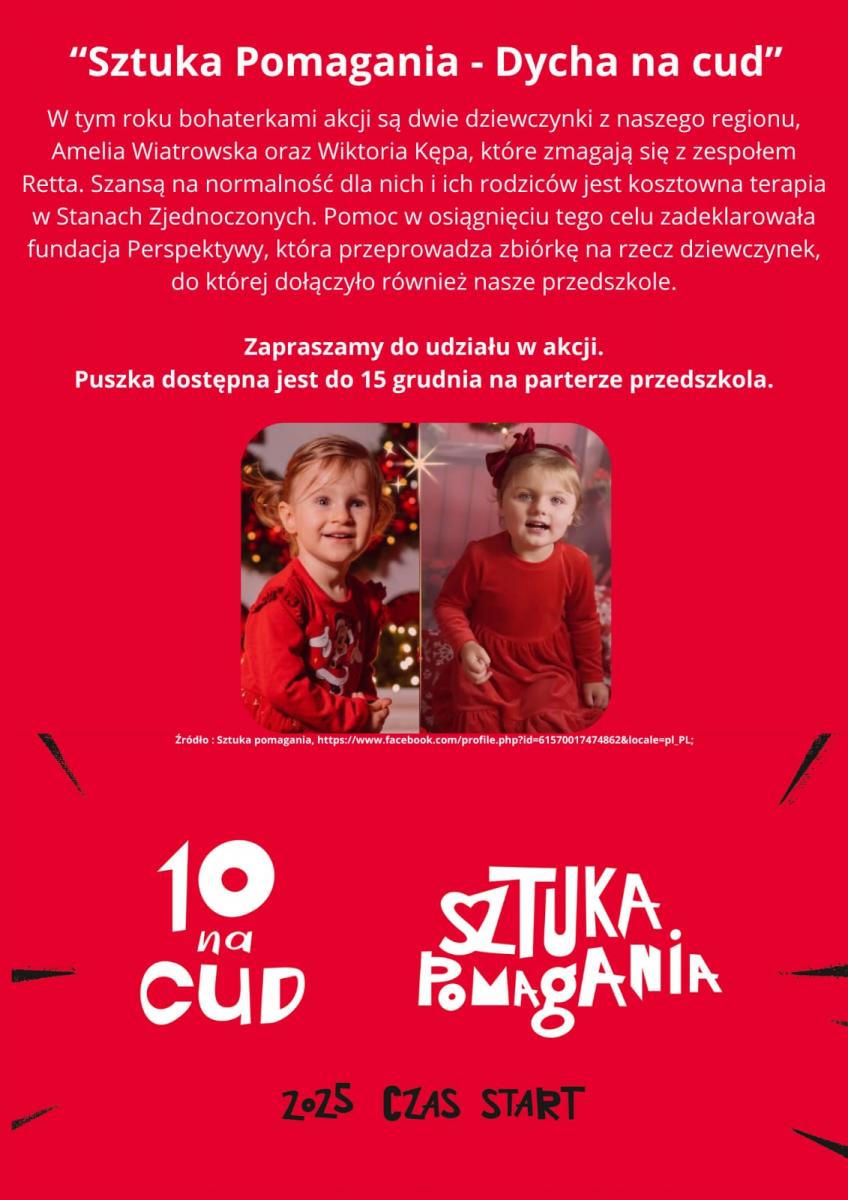 "Sztuka Pomagania - Dycha na cud"

W tym roku bohaterkami akcji są dwie dziewczynki z naszego regionu, Amelia Wiatrowska oraz Wiktoria Kępa, które zmagają się z zespołem Retta. Szansą na normalność dla nich i ich rodziców jest kosztowna terapia w Stanach Zjednoczonych. Pomoc w osiągnięciu tego celu zadeklarowała fundacja Perspektywy, która przeprowadza zbiórkę na rzecz dziewczynek, do której dołączyło również nasze przedszkole.

Zapraszamy do udziału w akcji.
Puszka dostępna jest do 15 grudnia na parterze przedszkola.

Źródło : Sztuka pomagania, https://www.facebook.com/profile.php?id=61570017474862&locale=pl_PL;

10
na
CUD

SZTUKA
POMAGANIA

2025 CZAS START